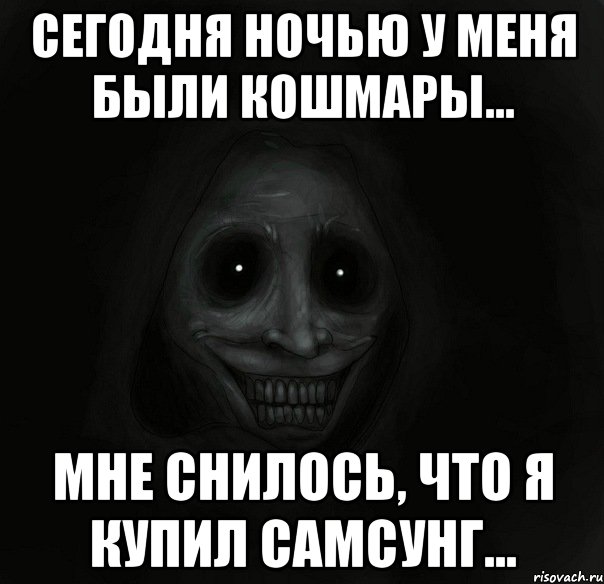 СЕГОДНЯ НОЧЬЮ У МЕНЯ БЫЛИ КОШМАРЫ...

МНЕ СНИЛОСЬ, ЧТО Я КУПИЛ САМСУНГ...

risovach.ru